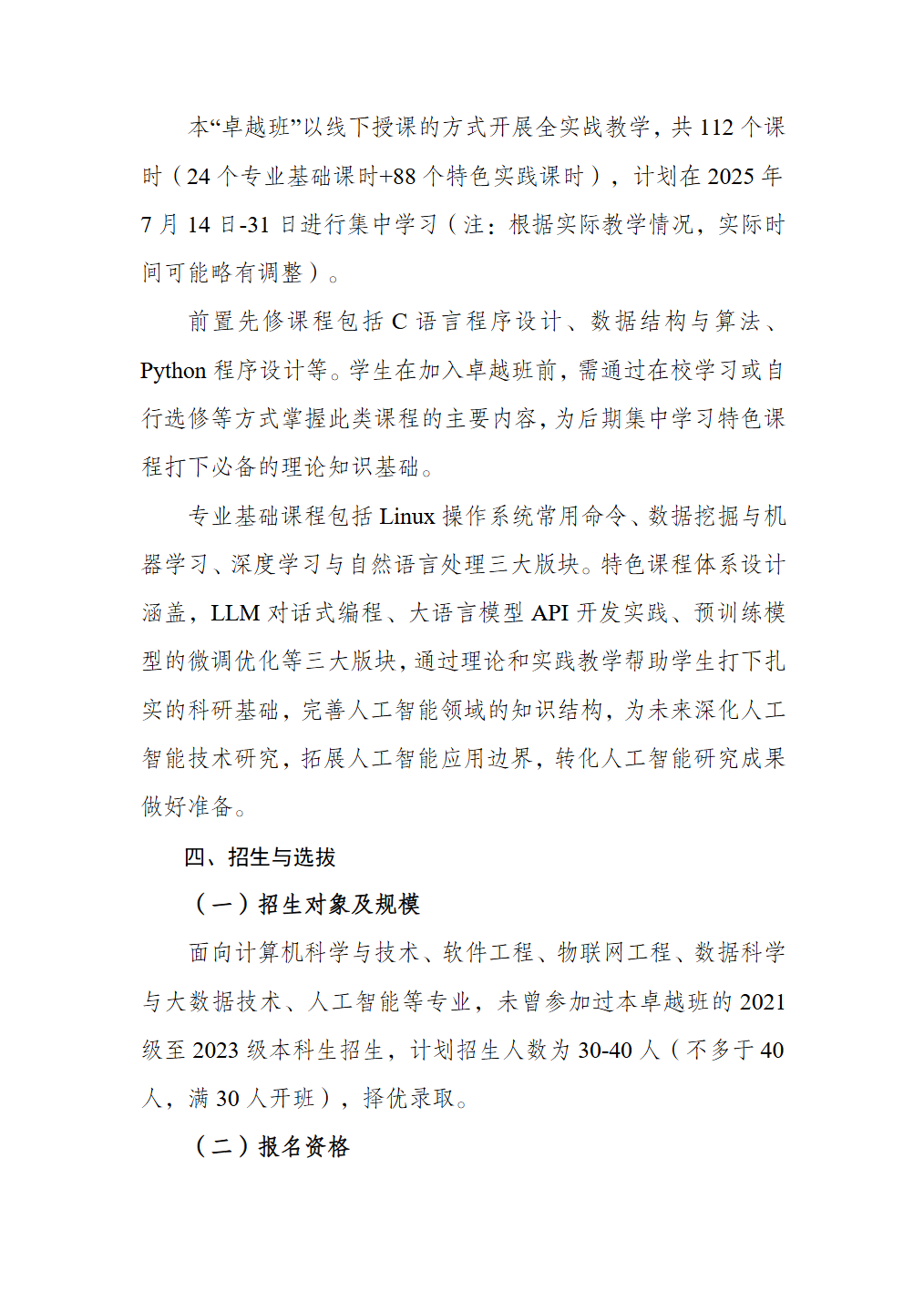 本“卓越班”以线下授课的方式开展全实战教学，共 112 个课时（24 个专业基础课时+88 个特色实践课时），计划在 2025 年 7 月 14 日-31 日进行集中学习（注：根据实际教学情况，实际时间可能略有调整）。

前置先修课程包括 C 语言程序设计、数据结构与算法、Python 程序设计等。学生在加入卓越班前，需通过在校学习或自行选修等方式掌握此类课程的主要内容，为后期集中学习特色课程打下必备的理论知识基础。

专业基础课程包括 Linux 操作系统常用命令、数据挖掘与机器学习、深度学习与自然语言处理三大版块。特色课程体系设计涵盖，LLM 对话式编程、大语言模型 API 开发实践、预训练模型的微调优化等三大版块，通过理论和实践教学帮助学生打下扎实的科研基础，完善人工智能领域的知识结构，为未来深化人工智能技术研究，拓展人工智能应用边界，转化人工智能研究成果做好准备。

四、招生与选拔

（一）招生对象及规模

面向计算机科学与技术、软件工程、物联网工程、数据科学与大数据技术、人工智能等专业，未曾参加过本卓越班的 2021 级至 2023 级本科生招生，计划招生人数为 30-40 人（不多于 40 人，满 30 人开班），择优录取。

（二）报名资格